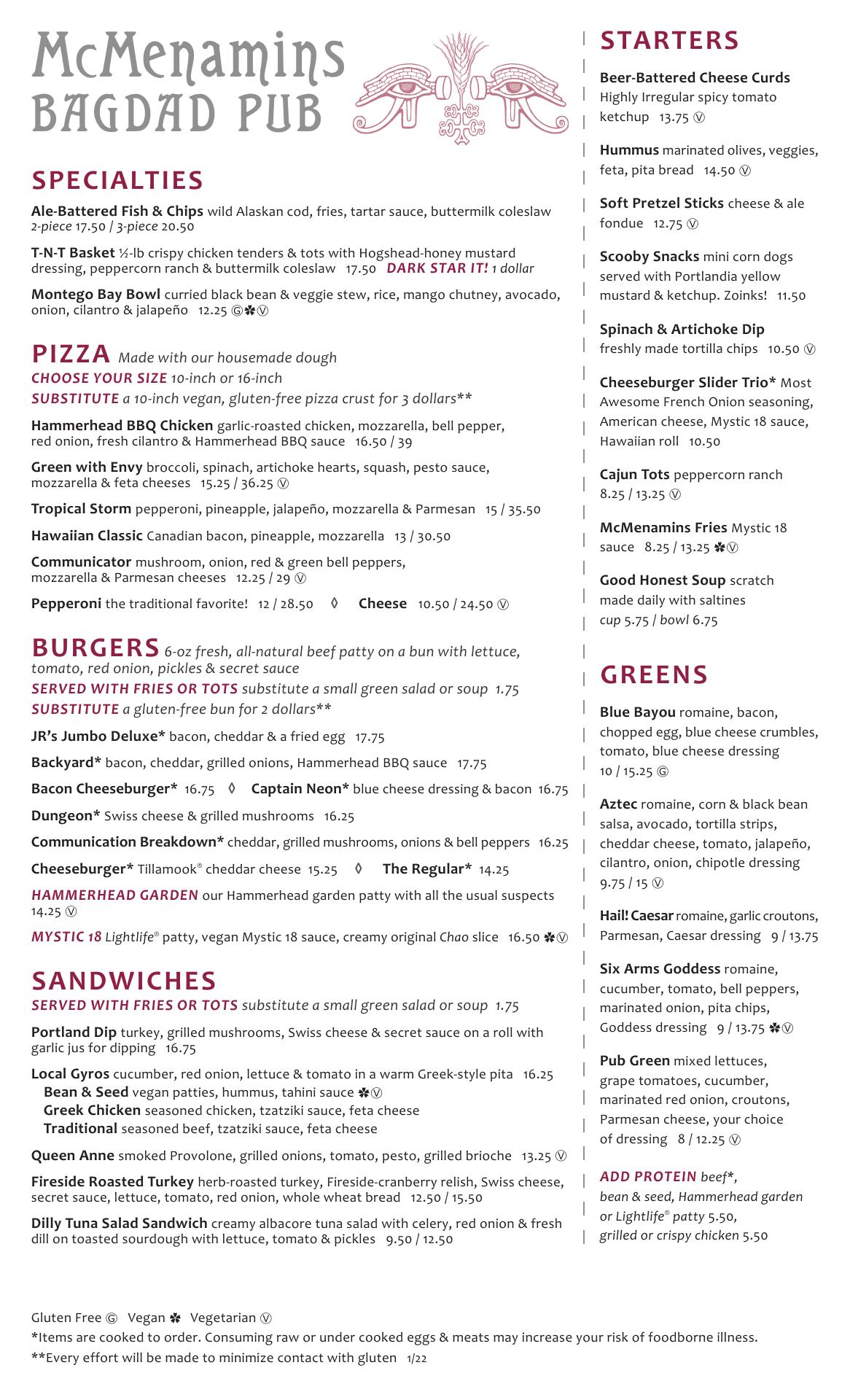 McMenamins
BAGDAD PUB

SPECIALTIES

Ale-Battered Fish & Chips wild Alaskan cod, fries, tartar sauce, buttermilk coleslaw 2-piece 17.50 / 3-piece 20.50

T-N-T Basket ½-lb crispy chicken tenders & tots with Hogshead-honey mustard dressing, peppercorn ranch & buttermilk coleslaw 17.50 DARK STAR IT! 1 dollar

Montego Bay Bowl curried black bean & veggie stew, rice, mango chutney, avocado, onion, cilantro & jalapeño 12.25 Ⓖ✽Ⓥ

PIZZA Made with our housemade dough
CHOOSE YOUR SIZE 10-inch or 16-inch
SUBSTITUTE a 10-inch vegan, gluten-free pizza crust for 3 dollars**

Hammerhead BBQ Chicken garlic-roasted chicken, mozzarella, bell pepper, red onion, fresh cilantro & Hammerhead BBQ sauce 16.50 / 39

Green with Envy broccoli, spinach, artichoke hearts, squash, pesto sauce, mozzarella & feta cheeses 15.25 / 36.25 Ⓥ

Tropical Storm pepperoni, pineapple, jalapeño, mozzarella & Parmesan 15 / 35.50

Hawaiian Classic Canadian bacon, pineapple, mozzarella 13 / 30.50

Communicator mushroom, onion, red & green bell peppers, mozzarella & Parmesan cheeses 12.25 / 29 Ⓥ

Pepperoni the traditional favorite! 12 / 28.50 ◊ Cheese 10.50 / 24.50 Ⓥ

BURGERS 6-oz fresh, all-natural beef patty on a bun with lettuce, tomato, red onion, pickles & secret sauce
SERVED WITH FRIES OR TOTS substitute a small green salad or soup 1.75
SUBSTITUTE a gluten-free bun for 2 dollars**

JR's Jumbo Deluxe* bacon, cheddar & a fried egg 17.75

Backyard* bacon, cheddar, grilled onions, Hammerhead BBQ sauce 17.75

Bacon Cheeseburger* 16.75 ◊ Captain Neon* blue cheese dressing & bacon 16.75

Dungeon* Swiss cheese & grilled mushrooms 16.25

Communication Breakdown* cheddar, grilled mushrooms, onions & bell peppers 16.25

Cheeseburger* Tillamook® cheddar cheese 15.25 ◊ The Regular* 14.25

HAMMERHEAD GARDEN our Hammerhead garden patty with all the usual suspects 14.25 Ⓥ

MYSTIC 18 Lightlife® patty, vegan Mystic 18 sauce, creamy original Chao slice 16.50 ✽Ⓥ

SANDWICHES
SERVED WITH FRIES OR TOTS substitute a small green salad or soup 1.75

Portland Dip turkey, grilled mushrooms, Swiss cheese & secret sauce on a roll with garlic jus for dipping 16.75

Local Gyros cucumber, red onion, lettuce & tomato in a warm Greek-style pita 16.25
Bean & Seed vegan patties, hummus, tahini sauce ✽Ⓥ
Greek Chicken seasoned chicken, tzatziki sauce, feta cheese
Traditional seasoned beef, tzatziki sauce, feta cheese

Queen Anne smoked Provolone, grilled onions, tomato, pesto, grilled brioche 13.25 Ⓥ

Fireside Roasted Turkey herb-roasted turkey, Fireside-cranberry relish, Swiss cheese, secret sauce, lettuce, tomato, red onion, whole wheat bread 12.50 / 15.50

Dilly Tuna Salad Sandwich creamy albacore tuna salad with celery, red onion & fresh dill on toasted sourdough with lettuce, tomato & pickles 9.50 / 12.50

STARTERS

Beer-Battered Cheese Curds Highly Irregular spicy tomato ketchup 13.75 Ⓥ

Hummus marinated olives, veggies, feta, pita bread 14.50 Ⓥ

Soft Pretzel Sticks cheese & ale fondue 12.75 Ⓥ

Scooby Snacks mini corn dogs served with Portlandia yellow mustard & ketchup. Zoinks! 11.50

Spinach & Artichoke Dip freshly made tortilla chips 10.50 Ⓥ

Cheeseburger Slider Trio* Most Awesome French Onion seasoning, American cheese, Mystic 18 sauce, Hawaiian roll 10.50

Cajun Tots peppercorn ranch 8.25 / 13.25 Ⓥ

McMenamins Fries Mystic 18 sauce 8.25 / 13.25 ✽Ⓥ

Good Honest Soup scratch made daily with saltines cup 5.75 / bowl 6.75

GREENS

Blue Bayou romaine, bacon, chopped egg, blue cheese crumbles, tomato, blue cheese dressing 10 / 15.25 Ⓖ

Aztec romaine, corn & black bean salsa, avocado, tortilla strips, cheddar cheese, tomato, jalapeño, cilantro, onion, chipotle dressing 9.75 / 15 Ⓥ

Hail! Caesar romaine, garlic croutons, Parmesan, Caesar dressing 9 / 13.75

Six Arms Goddess romaine, cucumber, tomato, bell peppers, marinated onion, pita chips, Goddess dressing 9 / 13.75 ✽Ⓥ

Pub Green mixed lettuces, grape tomatoes, cucumber, marinated red onion, croutons, Parmesan cheese, your choice of dressing 8 / 12.25 Ⓥ

ADD PROTEIN beef*, bean & seed, Hammerhead garden or Lightlife® patty 5.50, grilled or crispy chicken 5.50

Gluten Free Ⓖ Vegan ✽ Vegetarian Ⓥ
*Items are cooked to order. Consuming raw or under cooked eggs & meats may increase your risk of foodborne illness.
**Every effort will be made to minimize contact with gluten 1/22